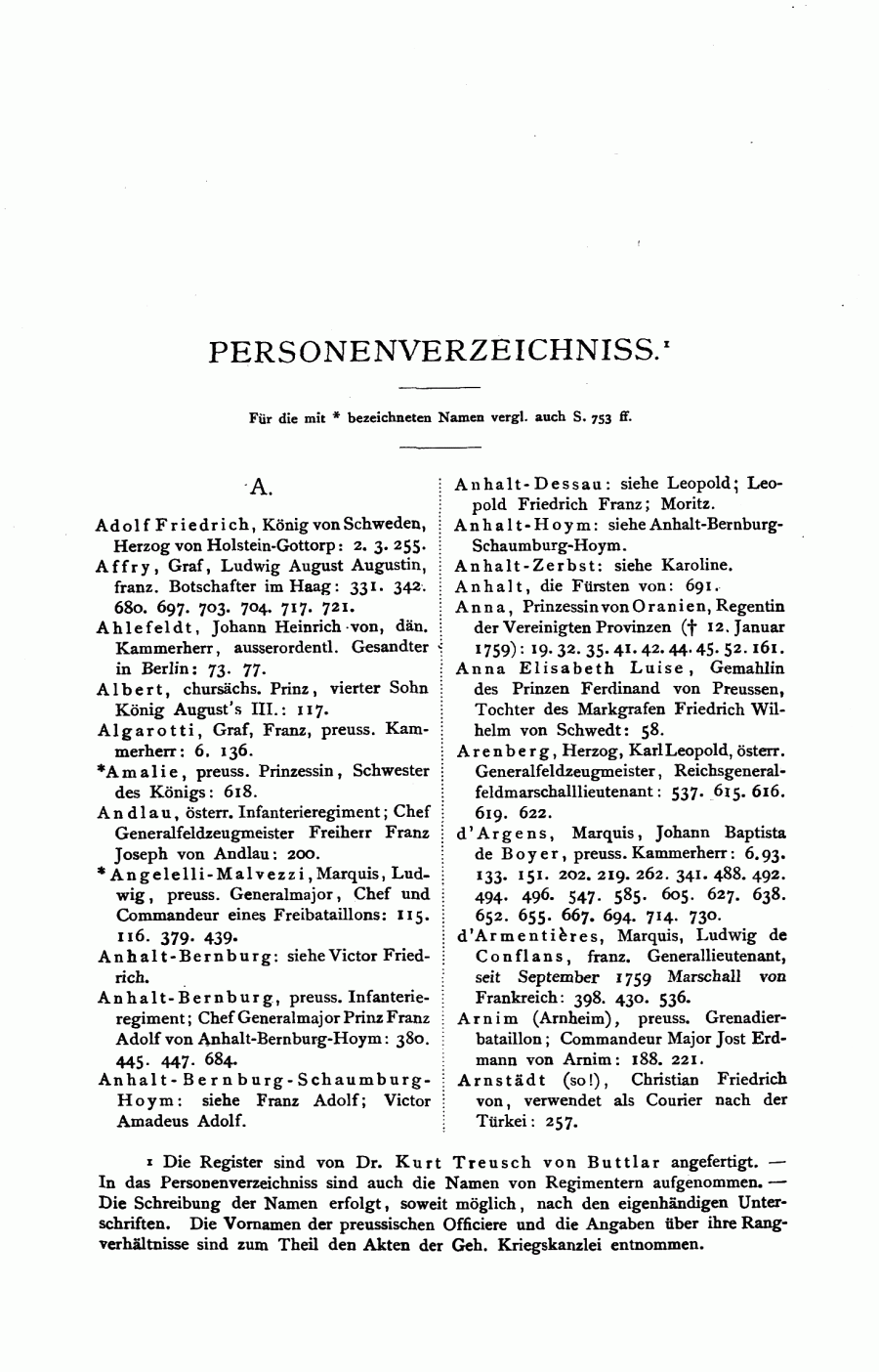 PERSONENVERZEICHNISS.¹

Für die mit * bezeichneten Namen vergl. auch S. 753 ff.

A.

Adolf Friedrich, König von Schweden, Herzog von Holstein-Gottorp: 2. 3. 255.

Affry, Graf, Ludwig August Augustin, franz. Botschafter im Haag: 331. 342. 680. 697. 703. 704. 717. 721.

Ahlefeldt, Johann Heinrich von, dän. Kammerherr, ausserordentl. Gesandter in Berlin: 73. 77.

Albert, chursächs. Prinz, vierter Sohn König August's III.: 117.

Algarotti, Graf, Franz, preuss. Kammerherr: 6. 136.

*Amalie, preuss. Prinzessin, Schwester des Königs: 618.

Andlau, österr. Infanterieregiment; Chef Generalfeldzeugmeister Freiherr Franz Joseph von Andlau: 200.

*Angelelli-Malvezzi, Marquis, Ludwig, preuss. Generalmajor, Chef und Commandeur eines Freibataillons: 115. 116. 379. 439.

Anhalt-Bernburg: siehe Victor Friedrich.

Anhalt-Bernburg, preuss. Infanterieregiment; Chef Generalmajor Prinz Franz Adolf von Anhalt-Bernburg-Hoym: 380. 445. 447. 684.

Anhalt-Bernburg-Schaumburg-Hoym: siehe Franz Adolf; Victor Amadeus Adolf.

Anhalt-Dessau: siehe Leopold; Leopold Friedrich Franz; Moritz.

Anhalt-Hoym: siehe Anhalt-Bernburg-Schaumburg-Hoym.

Anhalt-Zerbst: siehe Karoline.

Anhalt, die Fürsten von: 691.

Anna, Prinzessin von Oranien, Regentin der Vereinigten Provinzen († 12. Januar 1759): 19. 32. 35. 41. 42. 44. 45. 52. 161.

Anna Elisabeth Luise, Gemahlin des Prinzen Ferdinand von Preussen, Tochter des Markgrafen Friedrich Wilhelm von Schwedt: 58.

Arenberg, Herzog, Karl Leopold, österr. Generalfeldzeugmeister, Reichsgeneralfeldmarschalllieutenant: 537. 615. 616. 619. 622.

d'Argens, Marquis, Johann Baptista de Boyer, preuss. Kammerherr: 6. 93. 133. 151. 202. 219. 262. 341. 488. 492. 494. 496. 547. 585. 605. 627. 638. 652. 655. 667. 694. 714. 730.

d'Armentières, Marquis, Ludwig de Conflans, franz. Generallieutenant, seit September 1759 Marschall von Frankreich: 398. 430. 536.

Arnim (Arnheim), preuss. Grenadierbataillon; Commandeur Major Jost Erdmann von Arnim: 188. 221.

Arnstädt (so!), Christian Friedrich von, verwendet als Courier nach der Türkei: 257.

¹ Die Register sind von Dr. Kurt Treusch von Buttlar angefertigt. — In das Personenverzeichniss sind auch die Namen von Regimentern aufgenommen. — Die Schreibung der Namen erfolgt, soweit möglich, nach den eigenhändigen Unterschriften. Die Vornamen der preussischen Officiere und die Angaben über ihre Rangverhältnisse sind zum Theil den Akten der Geh. Kriegskanzlei entnommen.